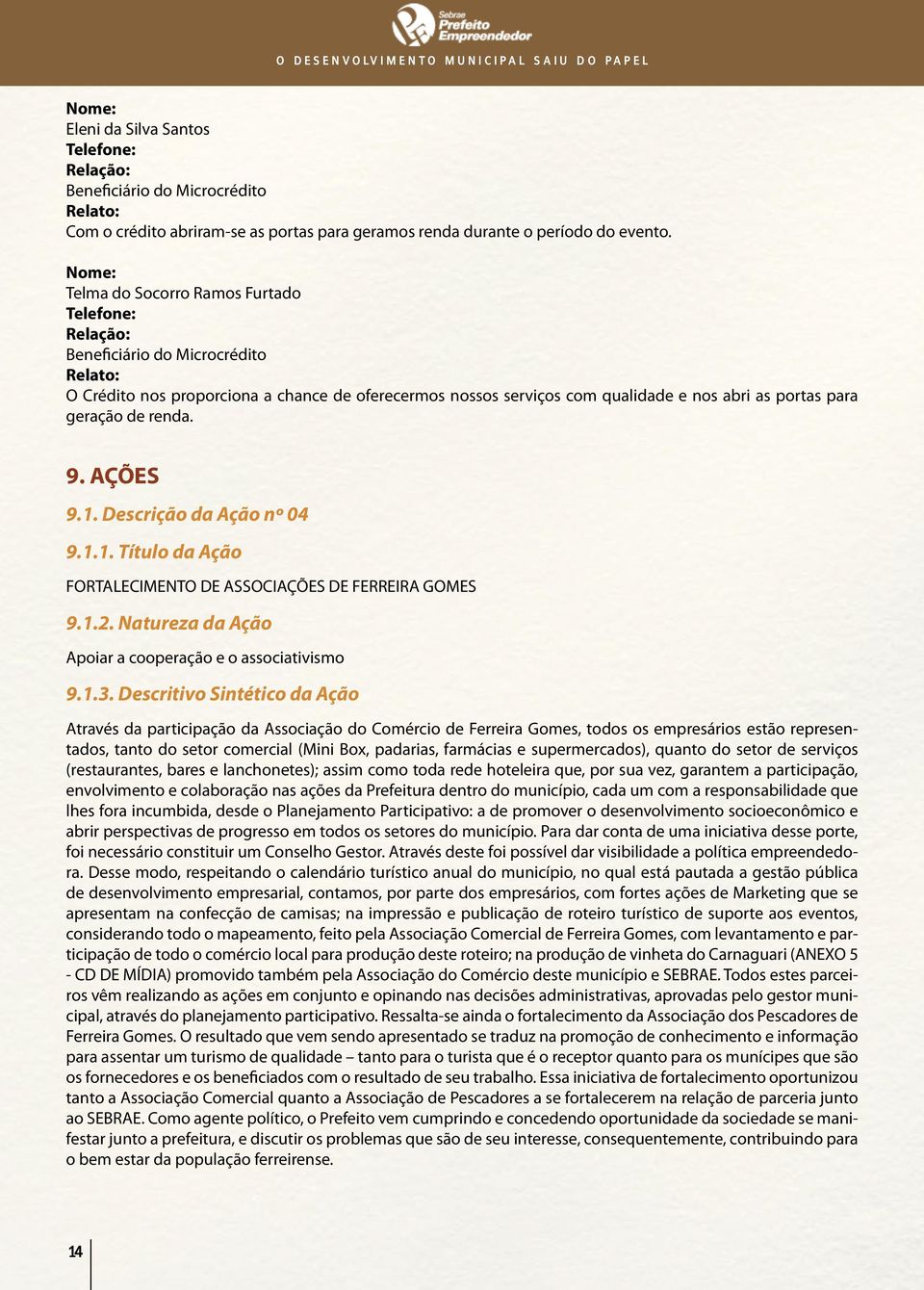 Sebrae
Prefeito
Empreendedor
O DESENVOLVIMENTO MUNICIPAL SAIU DO PAPEL

Nome:
Eleni da Silva Santos
Telefone:
Relação:
Beneficiário do Microcrédito
Relato:
Com o crédito abriram-se as portas para geramos renda durante o período do evento.

Nome:
Telma do Socorro Ramos Furtado
Telefone:
Relação:
Beneficiário do Microcrédito
Relato:
O Crédito nos proporciona a chance de oferecermos nossos serviços com qualidade e nos abri as portas para geração de renda.

9. AÇÕES

9.1. Descrição da Ação nº 04

9.1.1. Título da Ação

FORTALECIMENTO DE ASSOCIAÇÕES DE FERREIRA GOMES

9.1.2. Natureza da Ação

Apoiar a cooperação e o associativismo

9.1.3. Descritivo Sintético da Ação

Através da participação da Associação do Comércio de Ferreira Gomes, todos os empresários estão representados, tanto do setor comercial (Mini Box, padarias, farmácias e supermercados), quanto do setor de serviços (restaurantes, bares e lanchonetes); assim como toda rede hoteleira que, por sua vez, garantem a participação, envolvimento e colaboração nas ações da Prefeitura dentro do município, cada um com a responsabilidade que lhes fora incumbida, desde o Planejamento Participativo: a de promover o desenvolvimento socioeconômico e abrir perspectivas de progresso em todos os setores do município. Para dar conta de uma iniciativa desse porte, foi necessário constituir um Conselho Gestor. Através deste foi possível dar visibilidade a política empreendedora. Desse modo, respeitando o calendário turístico anual do município, no qual está pautada a gestão pública de desenvolvimento empresarial, contamos, por parte dos empresários, com fortes ações de Marketing que se apresentam na confecção de camisas; na impressão e publicação de roteiro turístico de suporte aos eventos, considerando todo o mapeamento, feito pela Associação Comercial de Ferreira Gomes, com levantamento e participação de todo o comércio local para produção deste roteiro; na produção de vinheta do Carnaguari (ANEXO 5 - CD DE MÍDIA) promovido também pela Associação do Comércio deste município e SEBRAE. Todos estes parceiros vêm realizando as ações em conjunto e opinando nas decisões administrativas, aprovadas pelo gestor municipal, através do planejamento participativo. Ressalta-se ainda o fortalecimento da Associação dos Pescadores de Ferreira Gomes. O resultado que vem sendo apresentado se traduz na promoção de conhecimento e informação para assentar um turismo de qualidade – tanto para o turista que é o receptor quanto para os munícipes que são os fornecedores e os beneficiados com o resultado de seu trabalho. Essa iniciativa de fortalecimento oportunizou tanto a Associação Comercial quanto a Associação de Pescadores a se fortalecerem na relação de parceria junto ao SEBRAE. Como agente político, o Prefeito vem cumprindo e concedendo oportunidade da sociedade se manifestar junto a prefeitura, e discutir os problemas que são de seu interesse, consequentemente, contribuindo para o bem estar da população ferreirense.

14